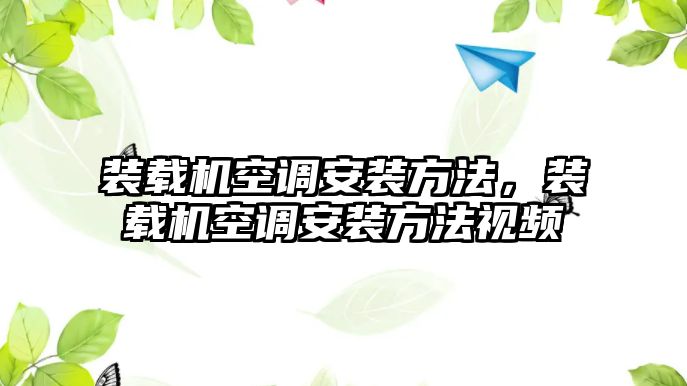 装载机空调安装方法，装载机空调安装方法视频